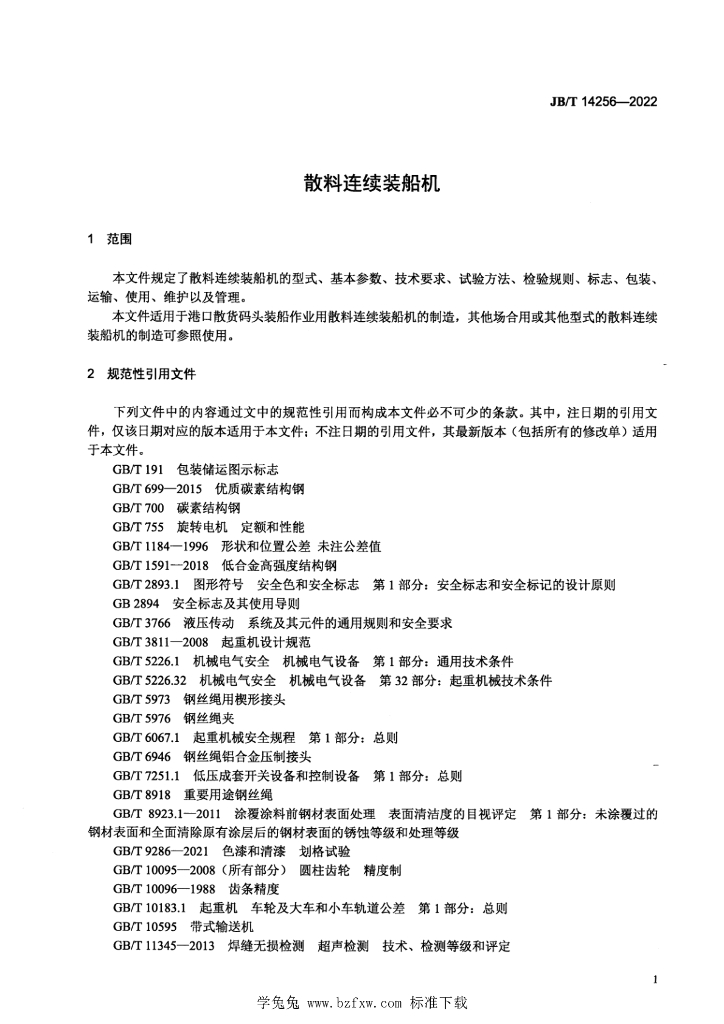 JB/T 14256—2022

散料连续装船机

1 范围

本文件规定了散料连续装船机的型式、基本参数、技术要求、试验方法、检验规则、标志、包装、运输、使用、维护以及管理。

本文件适用于港口散货码头装船作业用散料连续装船机的制造，其他场合用或其他型式的散料连续装船机的制造可参照使用。

2 规范性引用文件

下列文件中的内容通过文中的规范性引用而构成本文件必不可少的条款。其中，注日期的引用文件，仅该日期对应的版本适用于本文件；不注日期的引用文件，其最新版本（包括所有的修改单）适用于本文件。

GB/T 191 包装储运图示标志
GB/T 699—2015 优质碳素结构钢
GB/T 700 碳素结构钢
GB/T 755 旋转电机 定额和性能
GB/T 1184—1996 形状和位置公差 未注公差值
GB/T 1591—2018 低合金高强度结构钢
GB/T 2893.1 图形符号 安全色和安全标志 第1部分：安全标志和安全标记的设计原则
GB 2894 安全标志及其使用导则
GB/T 3766 液压传动 系统及其元件的通用规则和安全要求
GB/T 3811—2008 起重机设计规范
GB/T 5226.1 机械电气安全 机械电气设备 第1部分：通用技术条件
GB/T 5226.32 机械电气安全 机械电气设备 第32部分：起重机械技术条件
GB/T 5973 钢丝绳用楔形接头
GB/T 5976 钢丝绳夹
GB/T 6067.1 起重机械安全规程 第1部分：总则
GB/T 6946 钢丝绳铝合金压制接头
GB/T 7251.1 低压成套开关设备和控制设备 第1部分：总则
GB/T 8918 重要用途钢丝绳
GB/T 8923.1—2011 涂覆涂料前钢材表面处理 表面清洁度的目视评定 第1部分：未涂覆过的钢材表面和全面清除原有涂层后的钢材表面的锈蚀等级和处理等级
GB/T 9286—2021 色漆和清漆 划格试验
GB/T 10095—2008（所有部分） 圆柱齿轮 精度制
GB/T 10096—1988 齿条精度
GB/T 10183.1 起重机 车轮及大车和小车轨道公差 第1部分：总则
GB/T 10595 带式输送机
GB/T 11345—2013 焊缝无损检测 超声检测 技术、检测等级和评定

1

学兔兔 www.bzfxw.com 标准下载